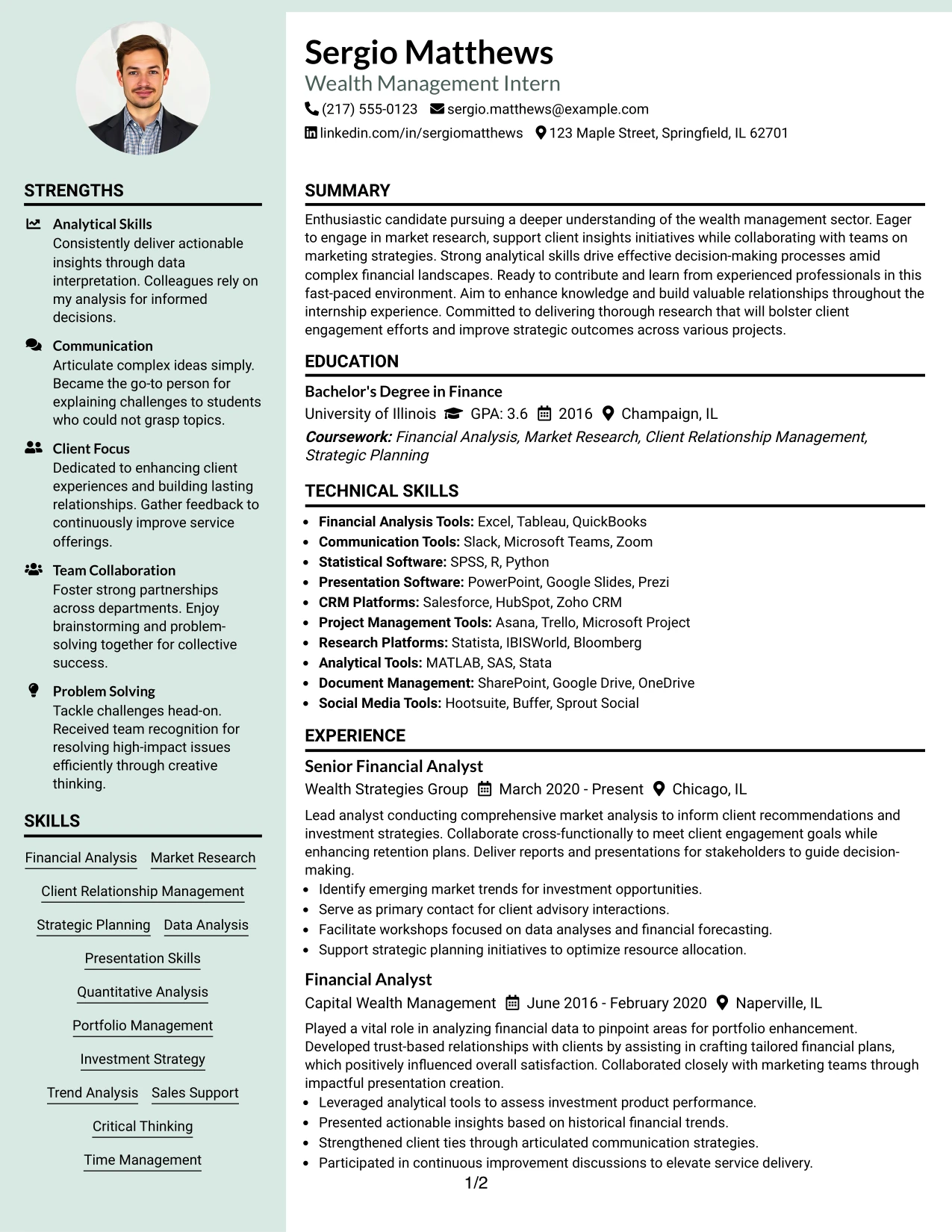 STRENGTHS

Analytical Skills
Consistently deliver actionable insights through data interpretation. Colleagues rely on my analysis for informed decisions.

Communication
Articulate complex ideas simply. Became the go-to person for explaining challenges to students who could not grasp topics.

Client Focus
Dedicated to enhancing client experiences and building lasting relationships. Gather feedback to continuously improve service offerings.

Team Collaboration
Foster strong partnerships across departments. Enjoy brainstorming and problem-solving together for collective success.

Problem Solving
Tackle challenges head-on. Received team recognition for resolving high-impact issues efficiently through creative thinking.

SKILLS

Financial Analysis
Market Research
Client Relationship Management
Strategic Planning
Data Analysis
Presentation Skills
Quantitative Analysis
Portfolio Management
Investment Strategy
Trend Analysis
Sales Support
Critical Thinking
Time Management

Sergio Matthews
Wealth Management Intern
(217) 555-0123 sergio.matthews@example.com
linkedin.com/in/sergiomatthews 123 Maple Street, Springfield, IL 62701

SUMMARY

Enthusiastic candidate pursuing a deeper understanding of the wealth management sector. Eager to engage in market research, support client insights initiatives while collaborating with teams on marketing strategies. Strong analytical skills drive effective decision-making processes amid complex financial landscapes. Ready to contribute and learn from experienced professionals in this fast-paced environment. Aim to enhance knowledge and build valuable relationships throughout the internship experience. Committed to delivering thorough research that will bolster client engagement efforts and improve strategic outcomes across various projects.

EDUCATION

Bachelor's Degree in Finance
University of Illinois GPA: 3.6 2016 Champaign, IL
Coursework: Financial Analysis, Market Research, Client Relationship Management, Strategic Planning

TECHNICAL SKILLS

• Financial Analysis Tools: Excel, Tableau, QuickBooks
• Communication Tools: Slack, Microsoft Teams, Zoom
• Statistical Software: SPSS, R, Python
• Presentation Software: PowerPoint, Google Slides, Prezi
• CRM Platforms: Salesforce, HubSpot, Zoho CRM
• Project Management Tools: Asana, Trello, Microsoft Project
• Research Platforms: Statista, IBISWorld, Bloomberg
• Analytical Tools: MATLAB, SAS, Stata
• Document Management: SharePoint, Google Drive, OneDrive
• Social Media Tools: Hootsuite, Buffer, Sprout Social

EXPERIENCE

Senior Financial Analyst
Wealth Strategies Group March 2020 - Present Chicago, IL

Lead analyst conducting comprehensive market analysis to inform client recommendations and investment strategies. Collaborate cross-functionally to meet client engagement goals while enhancing retention plans. Deliver reports and presentations for stakeholders to guide decision-making.
• Identify emerging market trends for investment opportunities.
• Serve as primary contact for client advisory interactions.
• Facilitate workshops focused on data analyses and financial forecasting.
• Support strategic planning initiatives to optimize resource allocation.

Financial Analyst
Capital Wealth Management June 2016 - February 2020 Naperville, IL

Played a vital role in analyzing financial data to pinpoint areas for portfolio enhancement. Developed trust-based relationships with clients by assisting in crafting tailored financial plans, which positively influenced overall satisfaction. Collaborated closely with marketing teams through impactful presentation creation.
• Leveraged analytical tools to assess investment product performance.
• Presented actionable insights based on historical financial trends.
• Strengthened client ties through articulated communication strategies.
• Participated in continuous improvement discussions to elevate service delivery.

1/2